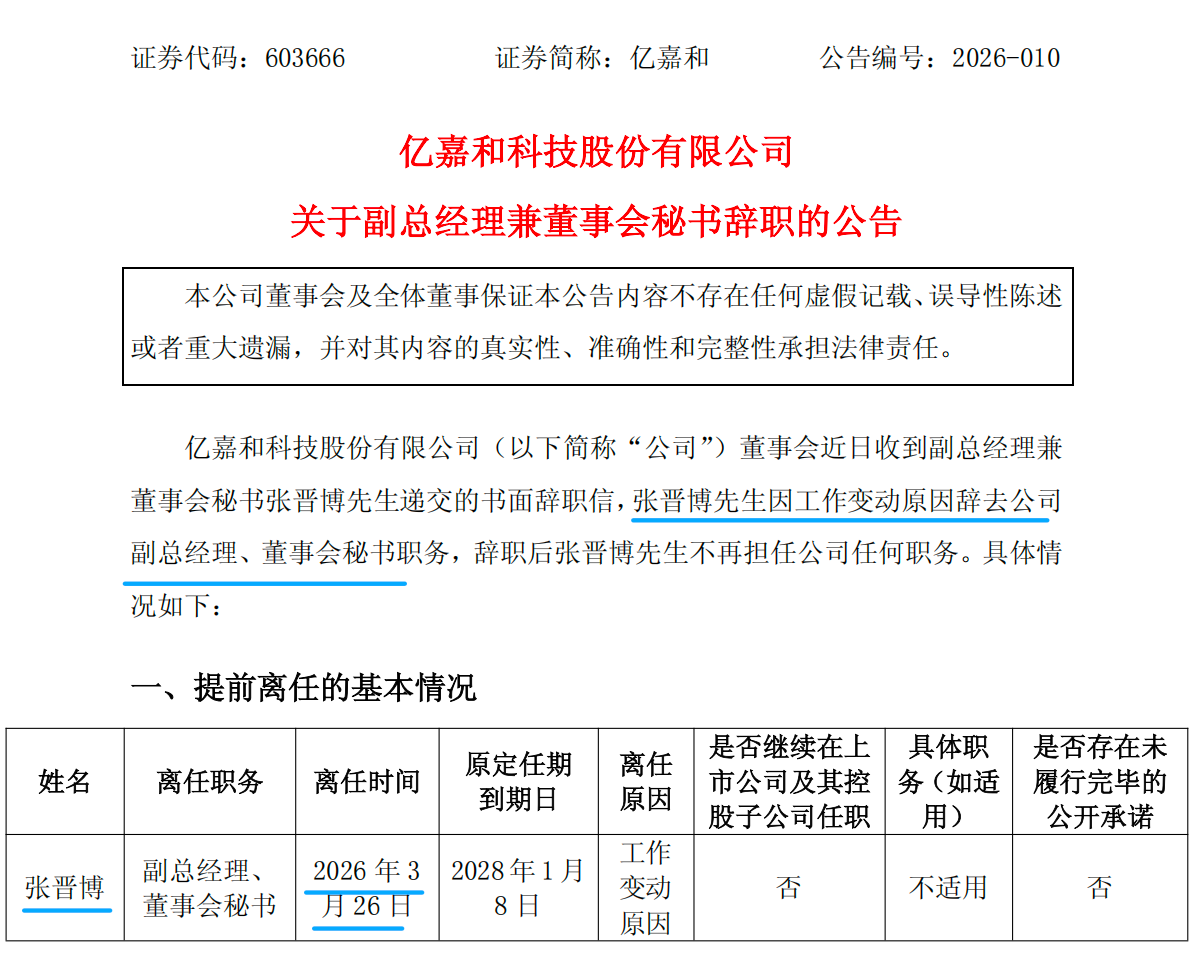 证券代码：603666　　证券简称：亿嘉和　　公告编号：2026-010

亿嘉和科技股份有限公司

关于副总经理兼董事会秘书辞职的公告

本公司董事会及全体董事保证本公告内容不存在任何虚假记载、误导性陈述或者重大遗漏，并对其内容的真实性、准确性和完整性承担法律责任。

亿嘉和科技股份有限公司（以下简称“公司”）董事会近日收到副总经理兼董事会秘书张晋博先生递交的书面辞职信，张晋博先生因工作变动原因辞去公司副总经理、董事会秘书职务，辞职后张晋博先生不再担任公司任何职务。具体情况如下：

一、提前离任的基本情况

| 姓名 | 离任职务 | 离任时间 | 原定任期到期日 | 离任原因 | 是否继续在上市公司及其控股子公司任职 | 具体职务（如适用） | 是否存在未履行完毕的公开承诺 |
|---|---|---|---|---|---|---|---|
| 张晋博 | 副总经理、董事会秘书 | 2026年3月26日 | 2028年1月8日 | 工作变动原因 | 否 | 不适用 | 否 |